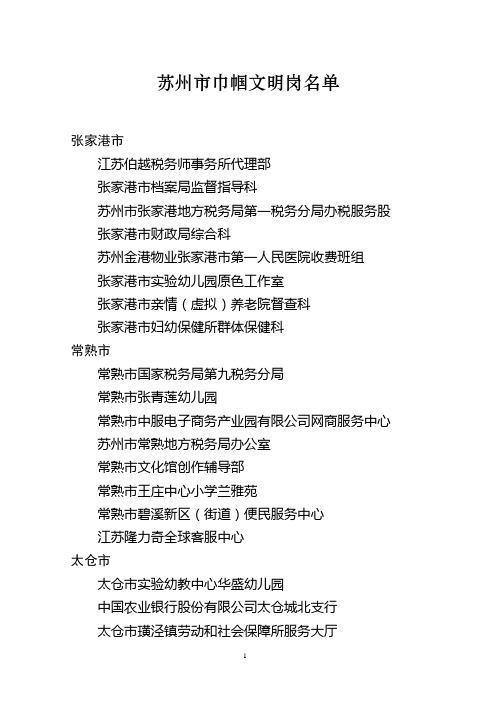 苏州市巾帼文明岗名单

张家港市

江苏伯越税务师事务所代理部

张家港市档案局监督指导科

苏州市张家港地方税务局第一税务分局办税服务股

张家港市财政局综合科

苏州金港物业张家港市第一人民医院收费班组

张家港市实验幼儿园原色工作室

张家港市亲情（虚拟）养老院督查科

张家港市妇幼保健所群体保健科

常熟市

常熟市国家税务局第九税务分局

常熟市张青莲幼儿园

常熟市中服电子商务产业园有限公司网商服务中心

苏州市常熟地方税务局办公室

常熟市文化馆创作辅导部

常熟市王庄中心小学兰雅苑

常熟市碧溪新区（街道）便民服务中心

江苏隆力奇全球客服中心

太仓市

太仓市实验幼教中心华盛幼儿园

中国农业银行股份有限公司太仓城北支行

太仓市璜泾镇劳动和社会保障所服务大厅

1